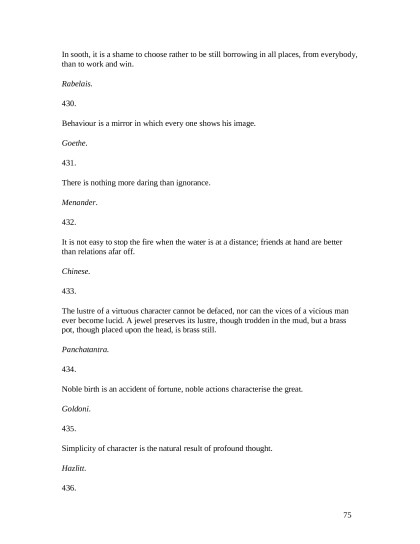 In sooth, it is a shame to choose rather to be still borrowing in all places, from everybody, than to work and win.

Rabelais.

430.

Behaviour is a mirror in which every one shows his image.

Goethe.

431.

There is nothing more daring than ignorance.

Menander.

432.

It is not easy to stop the fire when the water is at a distance; friends at hand are better than relations afar off.

Chinese.

433.

The lustre of a virtuous character cannot be defaced, nor can the vices of a vicious man ever become lucid. A jewel preserves its lustre, though trodden in the mud, but a brass pot, though placed upon the head, is brass still.

Panchatantra.

434.

Noble birth is an accident of fortune, noble actions characterise the great.

Goldoni.

435.

Simplicity of character is the natural result of profound thought.

Hazlitt.

436.

75